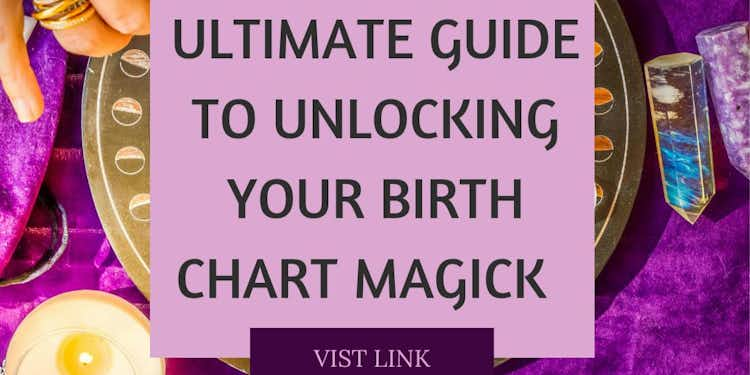 ULTIMATE GUIDE TO UNLOCKING YOUR BIRTH CHART MAGICK

VIST LINK